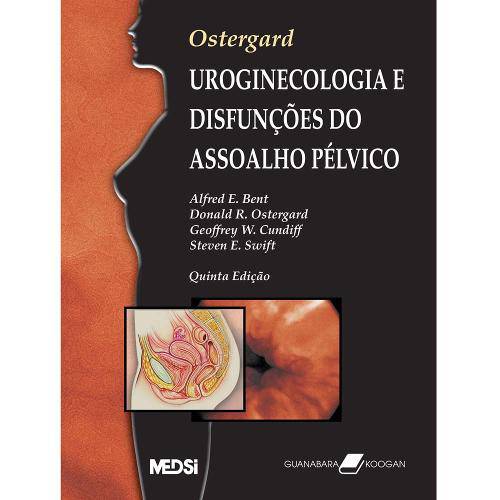 Ostergard

UROGINECOLOGIA E DISFUNÇÕES DO ASSOALHO PÉLVICO

Alfred E. Bent
Donald R. Ostergard
Geoffrey W. Cundiff
Steven E. Swift

Quinta Edição

MEDSi

GUANABARA KOOGAN